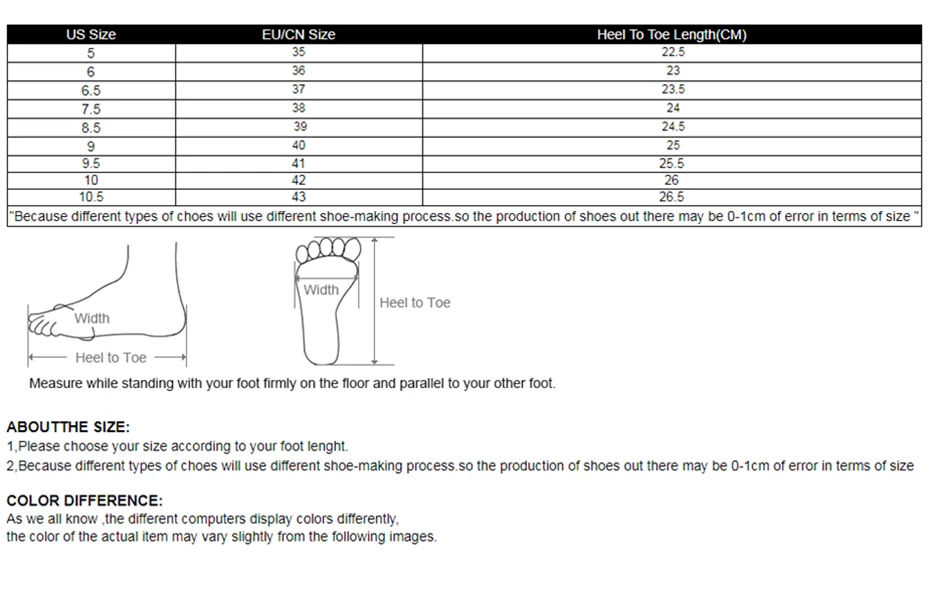 | US Size | EU/CN Size | Heel To Toe Length(CM) |
|---|---|---|
| 5 | 35 | 22.5 |
| 6 | 36 | 23 |
| 6.5 | 37 | 23.5 |
| 7.5 | 38 | 24 |
| 8.5 | 39 | 24.5 |
| 9 | 40 | 25 |
| 9.5 | 41 | 25.5 |
| 10 | 42 | 26 |
| 10.5 | 43 | 26.5 |

"Because different types of choes will use different shoe-making process.so the production of shoes out there may be 0-1cm of error in terms of size "

Width

Heel to Toe

Width

Heel to Toe

Measure while standing with your foot firmly on the floor and parallel to your other foot.

ABOUTTHE SIZE:
1,Please choose your size according to your foot lenght.
2,Because different types of choes will use different shoe-making process.so the production of shoes out there may be 0-1cm of error in terms of size

COLOR DIFFERENCE:
As we all know ,the different computers display colors differently,
the color of the actual item may vary slightly from the following images.